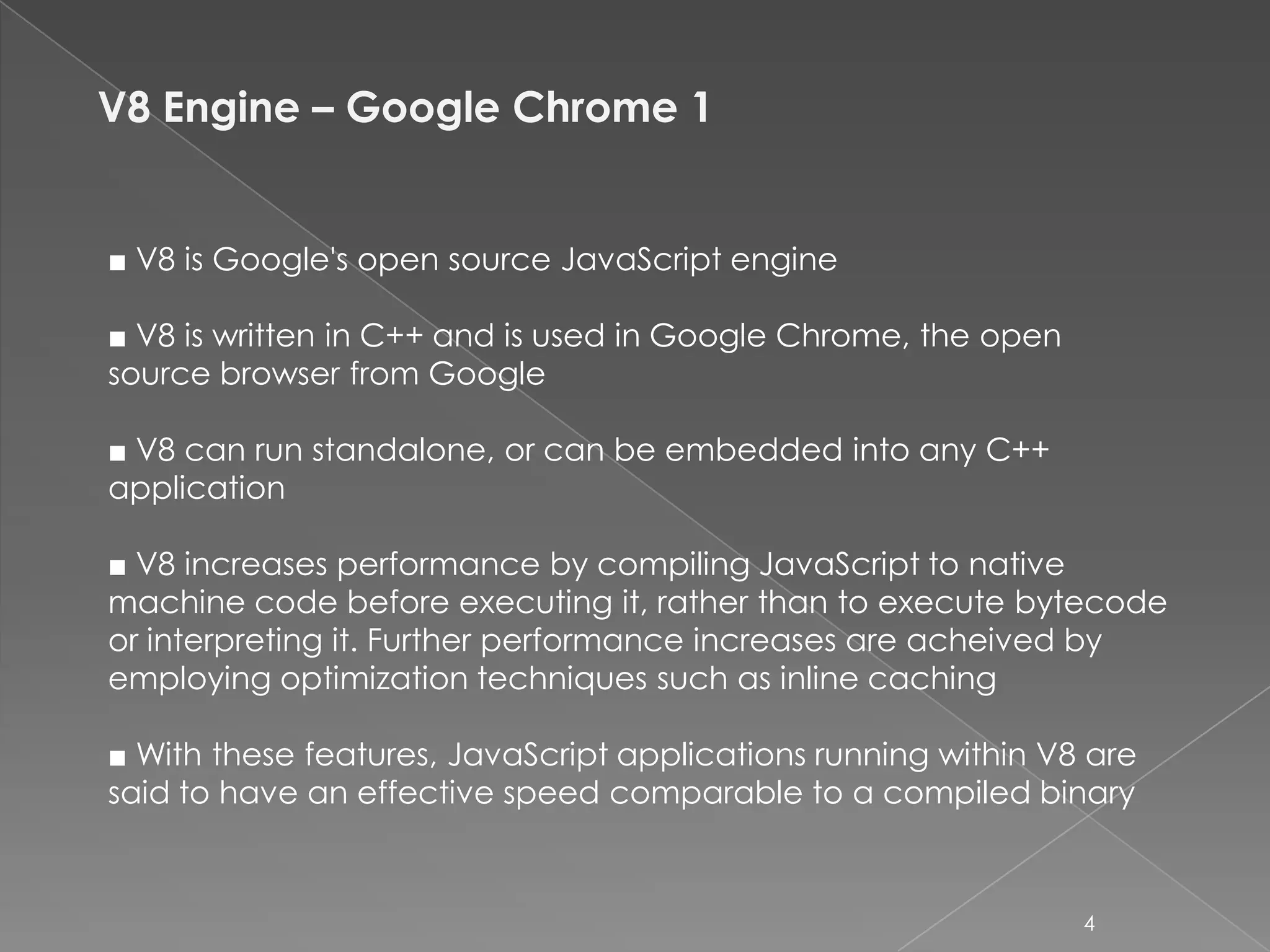 V8 Engine – Google Chrome 1

■ V8 is Google's open source JavaScript engine

■ V8 is written in C++ and is used in Google Chrome, the open source browser from Google

■ V8 can run standalone, or can be embedded into any C++ application

■ V8 increases performance by compiling JavaScript to native machine code before executing it, rather than to execute bytecode or interpreting it. Further performance increases are acheived by employing optimization techniques such as inline caching

■ With these features, JavaScript applications running within V8 are said to have an effective speed comparable to a compiled binary

4